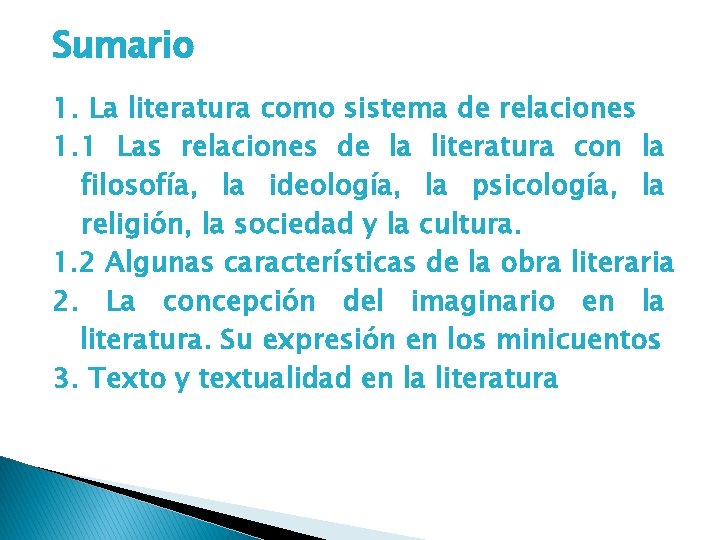 Sumario

1. La literatura como sistema de relaciones

1.1 Las relaciones de la literatura con la filosofía, la ideología, la psicología, la religión, la sociedad y la cultura.

1.2 Algunas características de la obra literaria

2. La concepción del imaginario en la literatura. Su expresión en los minicuentos

3. Texto y textualidad en la literatura